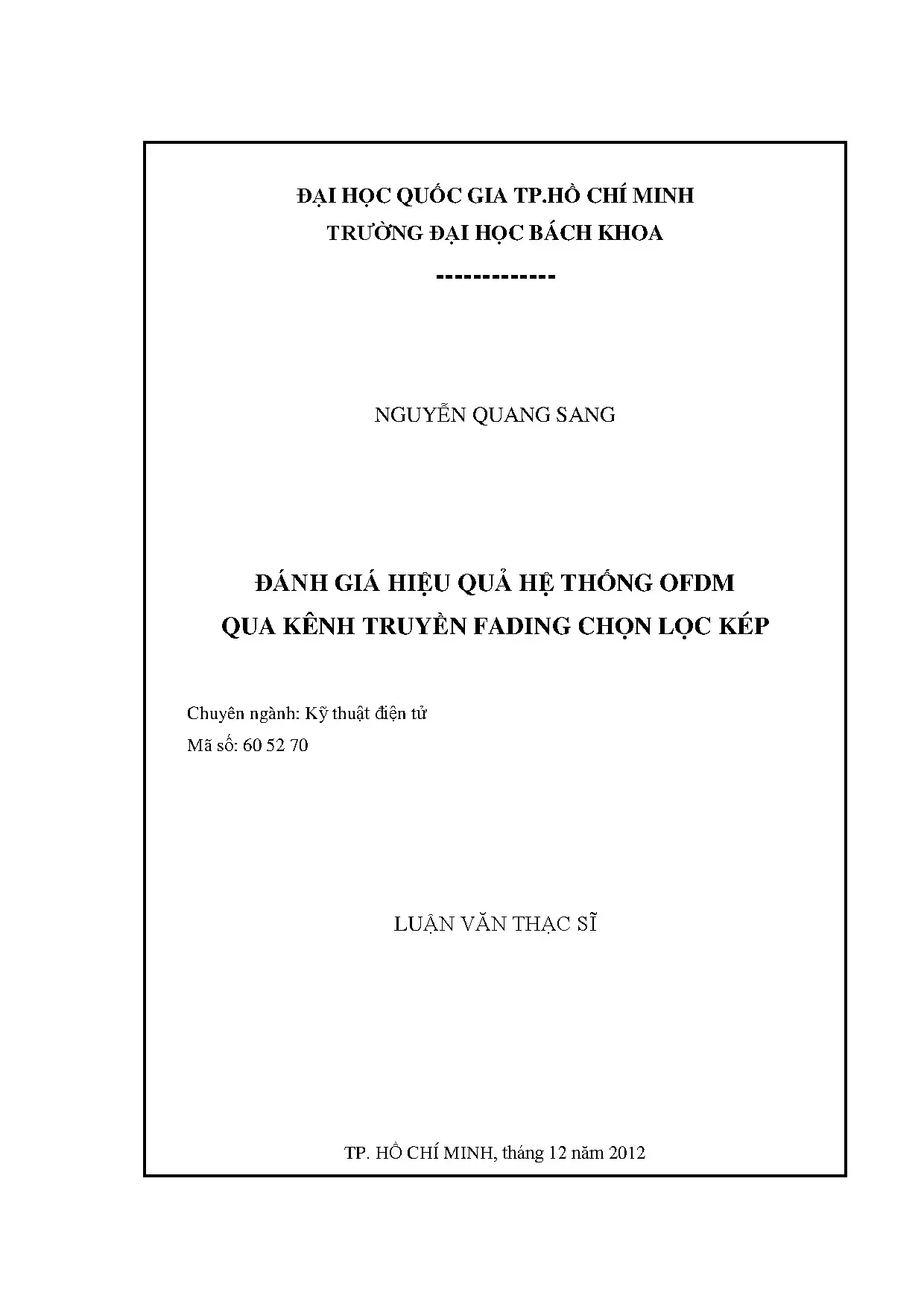 ĐẠI HỌC QUỐC GIA TP.HỒ CHÍ MINH
TRƯỜNG ĐẠI HỌC BÁCH KHOA

-------------

NGUYỄN QUANG SANG

ĐÁNH GIÁ HIỆU QUẢ HỆ THỐNG OFDM
QUA KÊNH TRUYỀN FADING CHỌN LỌC KÉP

Chuyên ngành: Kỹ thuật điện tử
Mã số: 60 52 70

LUẬN VĂN THẠC SĨ

TP. HỒ CHÍ MINH, tháng 12 năm 2012